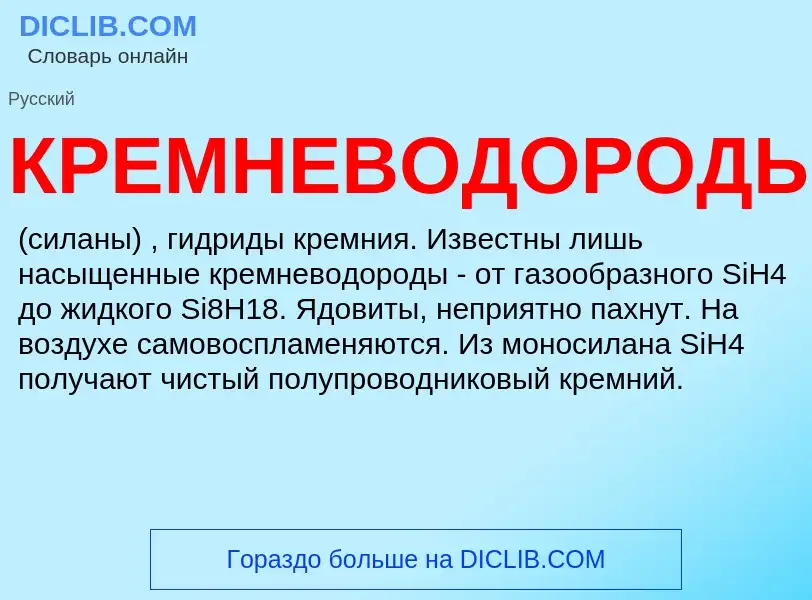 DICLIB.COM
Словарь онлайн

Русский

КРЕМНЕВОДОРОДЬ

(силаны) , гидриды кремния. Известны лишь насыщенные кремневодороды - от газообразного SiH4 до жидкого Si8H18. Ядовиты, неприятно пахнут. На воздухе самовоспламеняются. Из моносилана SiH4 получают чистый полупроводниковый кремний.

Гораздо больше на DICLIB.COM